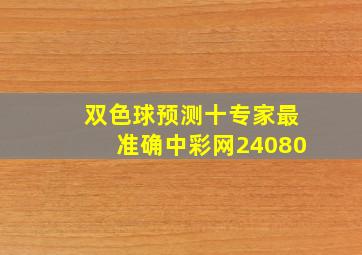 双色球预测十专家最准确中彩网24080